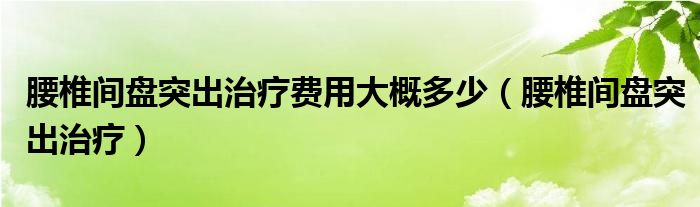 腰椎间盘突出治疗费用大概多少（腰椎间盘突出治疗）